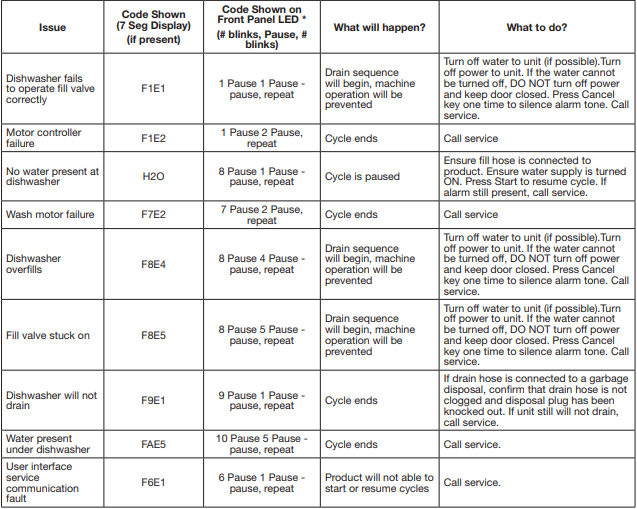 | Issue | Code Shown (7 Seg Display) (if present) | Code Shown on Front Panel LED * (# blinks, Pause, # blinks) | What will happen? | What to do? |
|---|---|---|---|---|
| Dishwasher fails to operate fill valve correctly | F1E1 | 1 Pause 1 Pause - pause, repeat | Drain sequence will begin, machine operation will be prevented | Turn off water to unit (if possible).Turn off power to unit. If the water cannot be turned off, DO NOT turn off power and keep door closed. Press Cancel key one time to silence alarm tone. Call service. |
| Motor controller failure | F1E2 | 1 Pause 2 Pause, repeat | Cycle ends | Call service |
| No water present at dishwasher | H2O | 8 Pause 1 Pause - pause, repeat | Cycle is paused | Ensure fill hose is connected to product. Ensure water supply is turned ON. Press Start to resume cycle. If alarm still present, call service. |
| Wash motor failure | F7E2 | 7 Pause 2 Pause, repeat | Cycle ends | Call service |
| Dishwasher overfills | F8E4 | 8 Pause 4 Pause - pause, repeat | Drain sequence will begin, machine operation will be prevented | Turn off water to unit (if possible).Turn off power to unit. If the water cannot be turned off, DO NOT turn off power and keep door closed. Press Cancel key one time to silence alarm tone. Call service. |
| Fill valve stuck on | F8E5 | 8 Pause 5 Pause - pause, repeat | Drain sequence will begin, machine operation will be prevented | Turn off water to unit (if possible).Turn off power to unit. If the water cannot be turned off, DO NOT turn off power and keep door closed. Press Cancel key one time to silence alarm tone. Call service. |
| Dishwasher will not drain | F9E1 | 9 Pause 1 Pause - pause, repeat | Cycle ends | If drain hose is connected to a garbage disposal, confirm that drain hose is not clogged and disposal plug has been knocked out. If unit still will not drain, call service. |
| Water present under dishwasher | FAE5 | 10 Pause 5 Pause - pause, repeat | Cycle ends | Call service. |
| User interface service communication fault | F6E1 | 6 Pause 1 Pause - pause, repeat | Product will not able to start or resume cycles | Call service. |